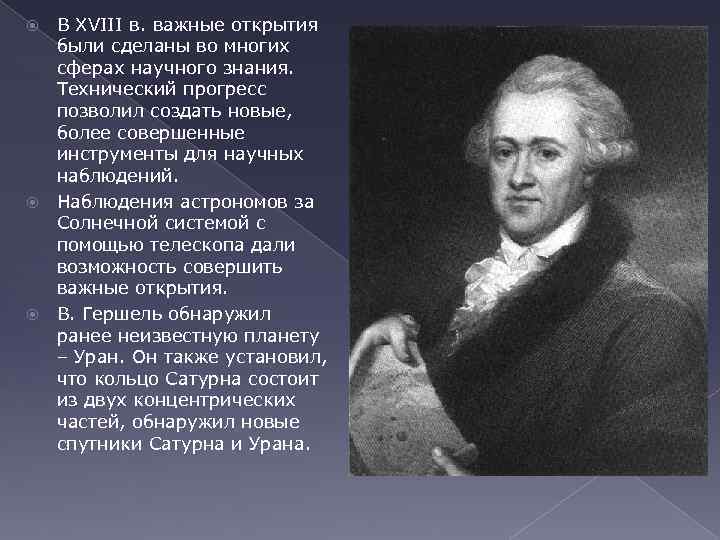 В XVIII в. важные открытия были сделаны во многих сферах научного знания. Технический прогресс позволил создать новые, более совершенные инструменты для научных наблюдений.

Наблюдения астрономов за Солнечной системой с помощью телескопа дали возможность совершить важные открытия.

В. Гершель обнаружил ранее неизвестную планету – Уран. Он также установил, что кольцо Сатурна состоит из двух концентрических частей, обнаружил новые спутники Сатурна и Урана.